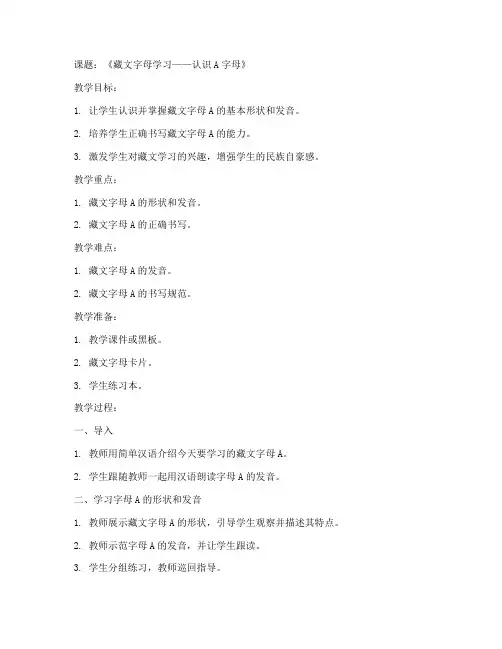 课题：《藏文字母学习——认识 A 字母》

教学目标：

1. 让学生认识并掌握藏文字母 A 的基本形状和发音。

2. 培养学生正确书写藏文字母 A 的能力。

3. 激发学生对藏文学习的兴趣，增强学生的民族自豪感。

教学重点：

1. 藏文字母 A 的形状和发音。

2. 藏文字母 A 的正确书写。

教学难点：

1. 藏文字母 A 的发音。

2. 藏文字母 A 的书写规范。

教学准备：

1. 教学课件或黑板。

2. 藏文字母卡片。

3. 学生练习本。

教学过程：

一、导入

1. 教师用简单汉语介绍今天要学习的藏文字母 A。

2. 学生跟随教师一起用汉语朗读字母 A 的发音。

二、学习字母 A 的形状和发音

1. 教师展示藏文字母 A 的形状，引导学生观察并描述其特点。

2. 教师示范字母 A 的发音，并让学生跟读。

3. 学生分组练习，教师巡回指导。